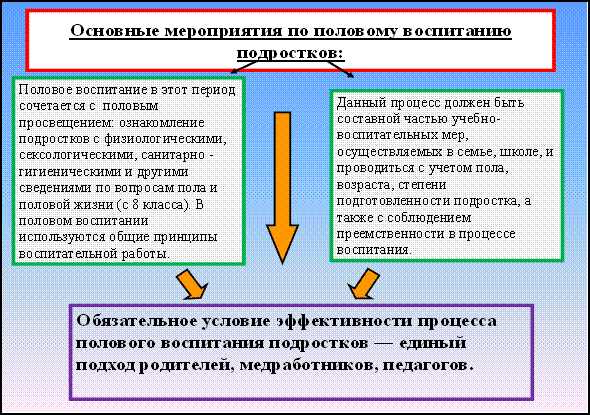 Основные мероприятия по половому воспитанию подростков:

Половое воспитание в этот период сочетается с половым просвещением: ознакомление подростков с физиологическими, сексологическими, санитарно - гигиеническими и другими сведениями по вопросам пола и половой жизни (с 8 класса). В половом воспитании используются общие принципы воспитательной работы.

Данный процесс должен быть составной частью учебно-воспитательных мер, осуществляемых в семье, школе, и проводиться с учетом пола, возраста, степени подготовленности подростка, а также с соблюдением преемственности в процессе воспитания.

Обязательное условие эффективности процесса полового воспитания подростков — единый подход родителей, медработников, педагогов.